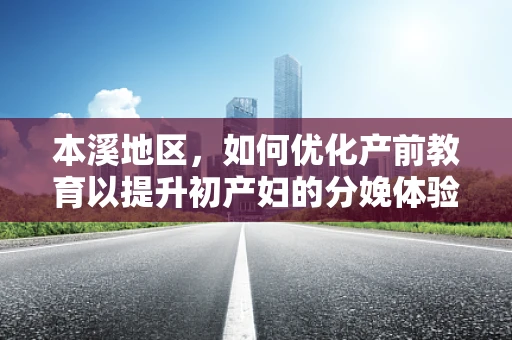 本溪地区，如何优化产前教育以提升初产妇的分娩体验